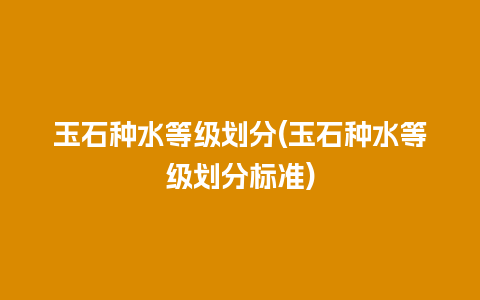 玉石种水等级划分(玉石种水等级划分标准)